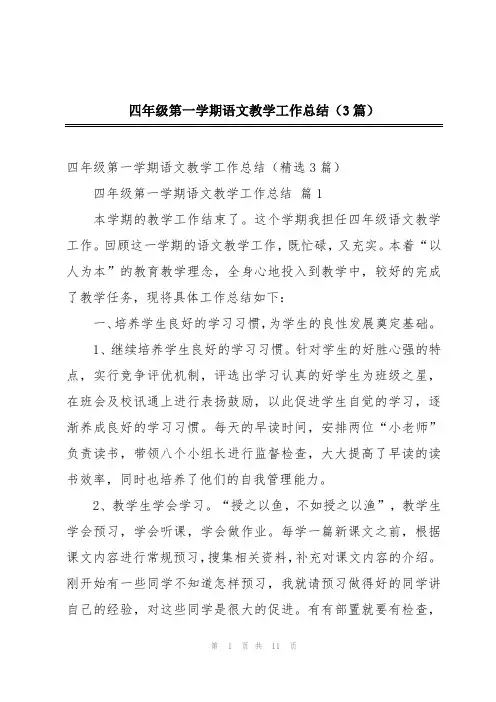 四年级第一学期语文教学工作总结（3篇）

四年级第一学期语文教学工作总结（精选3篇）

四年级第一学期语文教学工作总结 篇1

本学期的教学工作结束了。这个学期我担任四年级语文教学工作。回顾这一学期的语文教学工作，既忙碌，又充实。本着“以人为本”的教育教学理念，全身心地投入到教学中，较好的完成了教学任务，现将具体工作总结如下：

一、培养学生良好的学习习惯，为学生的良性发展奠定基础。

1、继续培养学生良好的学习习惯。针对学生的好胜心强的特点，实行竞争评优机制，评选出学习认真的好学生为班级之星，在班会及校讯通上进行表扬鼓励，以此促进学生自觉的学习，逐渐养成良好的学习习惯。每天的早读时间，安排两位“小老师”负责读书，带领八个小组长进行监督检查，大大提高了早读的读书效率，同时也培养了他们的自我管理能力。

2、教学生学会学习。“授之以鱼，不如授之以渔”，教学生学会预习，学会听课，学会做作业。每学一篇新课文之前，根据课文内容进行常规预习，搜集相关资料，补充对课文内容的介绍。刚开始有一些同学不知道怎样预习，我就请预习做得好的同学讲自己的经验，对这些同学是很大的促进。有有部置就要有检查，

第 1 页 共 11 页